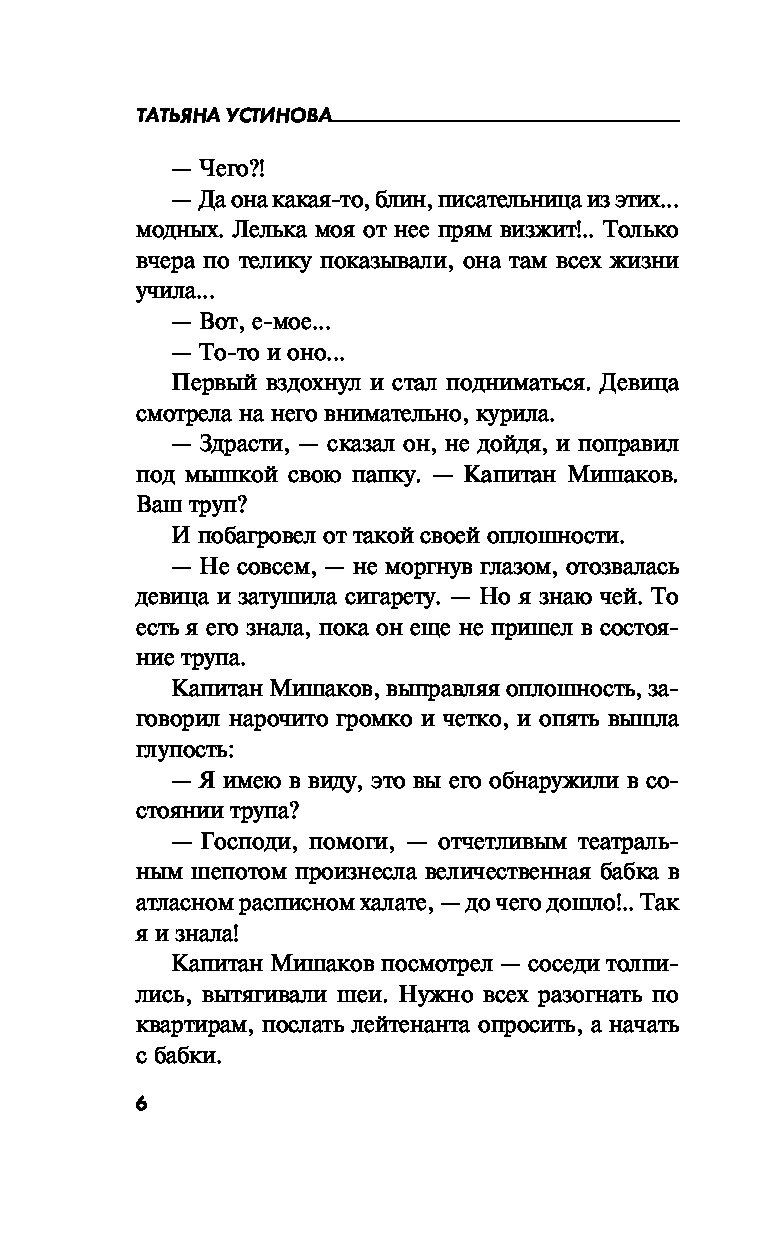 ТАТЬЯНА УСТИНОВА

— Чего?!

— Да она какая-то, блин, писательница из этих... модных. Лелька моя от нее прям визжит!.. Только вчера по телику показывали, она там всех жизни учила...

— Вот, е-мое...

— То-то и оно...

Первый вздохнул и стал подниматься. Девица смотрела на него внимательно, курила.

— Здрасти, — сказал он, не дойдя, и поправил под мышкой свою папку. — Капитан Мишаков. Ваш труп?

И побагровел от такой своей оплошности.

— Не совсем, — не моргнув глазом, отозвалась девица и затушила сигарету. — Но я знаю чей. То есть я его знала, пока он еще не пришел в состояние трупа.

Капитан Мишаков, выправляя оплошность, заговорил нарочито громко и четко, и опять вышла глупость:

— Я имею в виду, это вы его обнаружили в состоянии трупа?

— Господи, помоги, — отчетливым театральным шепотом произнесла величественная бабка в атласном расписном халате, — до чего дошло!.. Так я и знала!

Капитан Мишаков посмотрел — соседи толпились, вытягивали шеи. Нужно всех разогнать по квартирам, послать лейтенанта опросить, а начать с бабки.

6